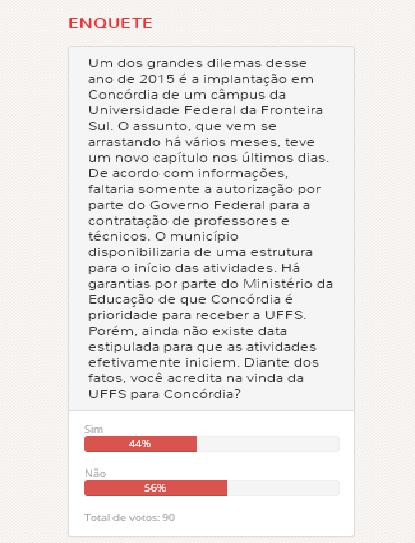 ENQUETE

Um dos grandes dilemas desse ano de 2015 é a implantação em Concórdia de um câmpus da Universidade Federal da Fronteira Sul. O assunto, que vem se arrastando há vários meses, teve um novo capítulo nos últimos dias. De acordo com informações, faltaria somente a autorização por parte do Governo Federal para a contratação de professores e técnicos. O município disponibilizaria de uma estrutura para o início das atividades. Há garantias por parte do Ministério da Educação de que Concórdia é prioridade para receber a UFFS. Porém, ainda não existe data estipulada para que as atividades efetivamente iniciem. Diante dos fatos, você acredita na vinda da UFFS para Concórdia?

Sim
44%

Não
56%

Total de votos: 90